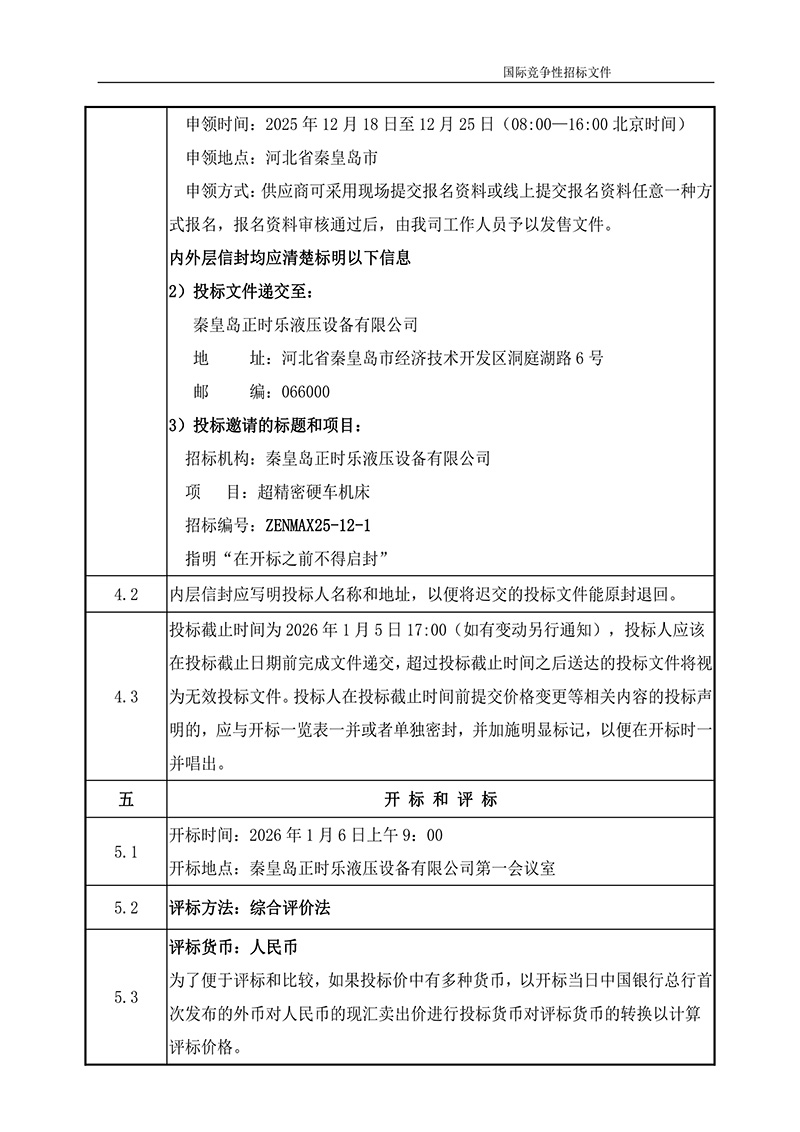 国际竞争性招标文件

| | 申领时间：2025 年 12 月 18 日至 12 月 25 日（08:00—16:00 北京时间）<br>申领地点：河北省秦皇岛市<br>申领方式：供应商可采用现场提交报名资料或线上提交报名资料任意一种方式报名，报名资料审核通过后，由我司工作人员予以发售文件。<br>内外层信封均应清楚标明以下信息<br>2）投标文件递交至：<br>秦皇岛正时乐液压设备有限公司<br>地　　址：河北省秦皇岛市经济技术开发区洞庭湖路 6 号<br>邮　　编：066000<br>3）投标邀请的标题和项目：<br>招标机构：秦皇岛正时乐液压设备有限公司<br>项　　目：超精密硬车机床<br>招标编号：ZENMAX25-12-1<br>指明“在开标之前不得启封” |
|---|---|
| 4.2 | 内层信封应写明投标人名称和地址，以便将迟交的投标文件能原封退回。 |
| 4.3 | 投标截止时间为 2026 年 1 月 5 日 17:00（如有变动另行通知），投标人应该在投标截止日期前完成文件递交，超过投标截止时间之后送达的投标文件将视为无效投标文件。投标人在投标截止时间前提交价格变更等相关内容的投标声明的，应与开标一览表一并或者单独密封，并加施明显标记，以便在开标时一并唱出。 |
| 五 | 开 标 和 评 标 |
| 5.1 | 开标时间：2026 年 1 月 6 日上午 9：00<br>开标地点：秦皇岛正时乐液压设备有限公司第一会议室 |
| 5.2 | 评标方法：综合评价法 |
| 5.3 | 评标货币：人民币<br>为了便于评标和比较，如果投标价中有多种货币，以开标当日中国银行总行首次发布的外币对人民币的现汇卖出价进行投标货币对评标货币的转换以计算评标价格。 |